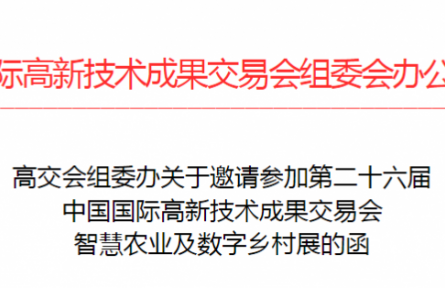 际高新技术成果交易会组委会办公

高交会组委办关于邀请参加第二十六届
中国国际高新技术成果交易会
智慧农业及数字乡村展的函